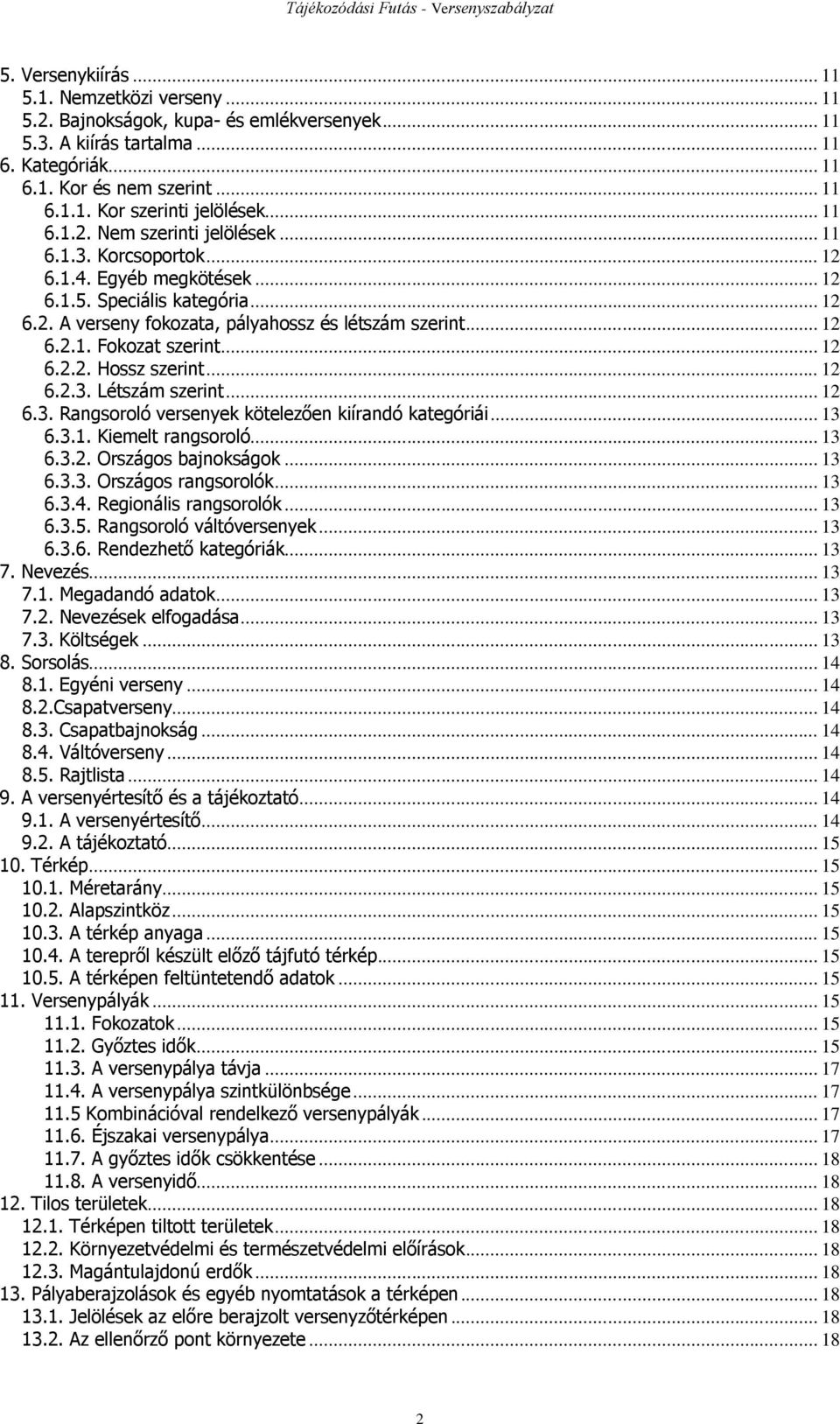 Tájékozódási Futás - Versenyszabályzat

5. Versenykiírás ... 11
5.1. Nemzetközi verseny ... 11
5.2. Bajnokságok, kupa- és emlékversenyek ... 11
5.3. A kiírás tartalma ... 11
6. Kategóriák ... 11
6.1. Kor és nem szerint ... 11
6.1.1. Kor szerinti jelölések ... 11
6.1.2. Nem szerinti jelölések ... 11
6.1.3. Korcsoportok ... 12
6.1.4. Egyéb megkötések ... 12
6.1.5. Speciális kategória ... 12
6.2. A verseny fokozata, pályahossz és létszám szerint ... 12
6.2.1. Fokozat szerint ... 12
6.2.2. Hossz szerint ... 12
6.2.3. Létszám szerint ... 12
6.3. Rangsoroló versenyek kötelezően kiírandó kategóriái ... 13
6.3.1. Kiemelt rangsoroló ... 13
6.3.2. Országos bajnokságok ... 13
6.3.3. Országos rangsorolók ... 13
6.3.4. Regionális rangsorolók ... 13
6.3.5. Rangsoroló váltóversenyek ... 13
6.3.6. Rendezhető kategóriák ... 13
7. Nevezés ... 13
7.1. Megadandó adatok ... 13
7.2. Nevezések elfogadása ... 13
7.3. Költségek ... 13
8. Sorsolás ... 14
8.1. Egyéni verseny ... 14
8.2.Csapatverseny ... 14
8.3. Csapatbajnokság ... 14
8.4. Váltóverseny ... 14
8.5. Rajtlista ... 14
9. A versenyértesítő és a tájékoztató ... 14
9.1. A versenyértesítő ... 14
9.2. A tájékoztató ... 15
10. Térkép ... 15
10.1. Méretarány ... 15
10.2. Alapszintköz ... 15
10.3. A térkép anyaga ... 15
10.4. A terepről készült előző tájfutó térkép ... 15
10.5. A térképen feltüntetendő adatok ... 15
11. Versenypályák ... 15
11.1. Fokozatok ... 15
11.2. Győztes idők ... 15
11.3. A versenypálya távja ... 17
11.4. A versenypálya szintkülönbsége ... 17
11.5 Kombinációval rendelkező versenypályák ... 17
11.6. Éjszakai versenypálya ... 17
11.7. A győztes idők csökkentése ... 18
11.8. A versenyidő ... 18
12. Tilos területek ... 18
12.1. Térképen tiltott területek ... 18
12.2. Környezetvédelmi és természetvédelmi előírások ... 18
12.3. Magántulajdonú erdők ... 18
13. Pályaberajzolások és egyéb nyomtatások a térképen ... 18
13.1. Jelölések az előre berajzolt versenyzőtérképen ... 18
13.2. Az ellenőrző pont környezete ... 18

2